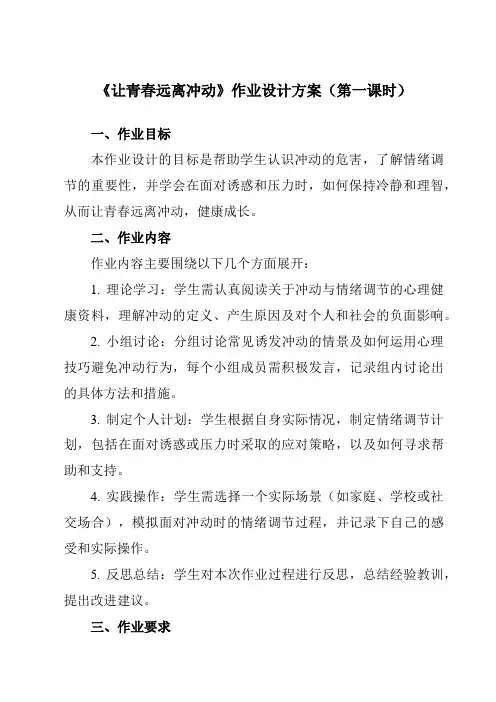 《让青春远离冲动》作业设计方案（第一课时）

一、作业目标

本作业设计的目标是帮助学生认识冲动的危害，了解情绪调节的重要性，并学会在面对诱惑和压力时，如何保持冷静和理智，从而让青春远离冲动，健康成长。

二、作业内容

作业内容主要围绕以下几个方面展开：

1. 理论学习：学生需认真阅读关于冲动与情绪调节的心理健康资料，理解冲动的定义、产生原因及对个人和社会的负面影响。

2. 小组讨论：分组讨论常见诱发冲动的情景及如何运用心理技巧避免冲动行为，每个小组成员需积极发言，记录组内讨论出的具体方法和措施。

3. 制定个人计划：学生根据自身实际情况，制定情绪调节计划，包括在面对诱惑或压力时采取的应对策略，以及如何寻求帮助和支持。

4. 实践操作：学生需选择一个实际场景（如家庭、学校或社交场合），模拟面对冲动时的情绪调节过程，并记录下自己的感受和实际操作。

5. 反思总结：学生对本次作业过程进行反思，总结经验教训，提出改进建议。

三、作业要求